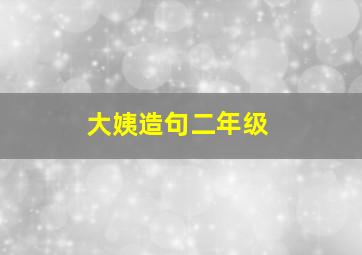 大姨造句二年级